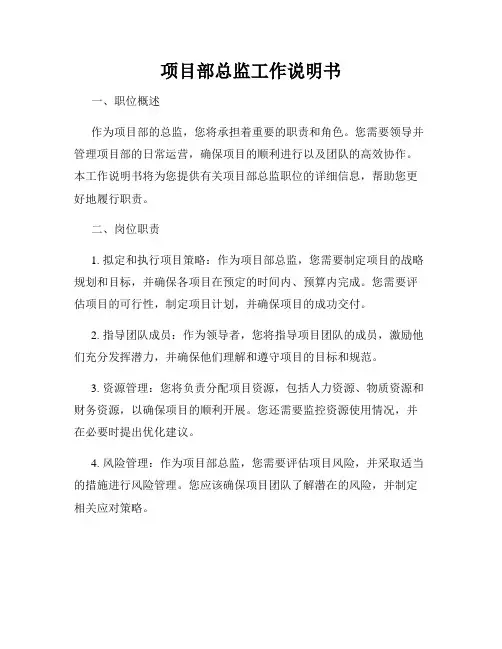 项目部总监工作说明书

一、职位概述

作为项目部的总监，您将承担着重要的职责和角色。您需要领导并管理项目部的日常运营，确保项目的顺利进行以及团队的高效协作。本工作说明书将为您提供有关项目部总监职位的详细信息，帮助您更好地履行职责。

二、岗位职责

1. 拟定和执行项目策略：作为项目部总监，您需要制定项目的战略规划和目标，并确保各项目在预定的时间内、预算内完成。您需要评估项目的可行性，制定项目计划，并确保项目的成功交付。

2. 指导团队成员：作为领导者，您将指导项目团队的成员，激励他们充分发挥潜力，并确保他们理解和遵守项目的目标和规范。

3. 资源管理：您将负责分配项目资源，包括人力资源、物质资源和财务资源，以确保项目的顺利开展。您还需要监控资源使用情况，并在必要时提出优化建议。

4. 风险管理：作为项目部总监，您需要评估项目风险，并采取适当的措施进行风险管理。您应该确保项目团队了解潜在的风险，并制定相关应对策略。